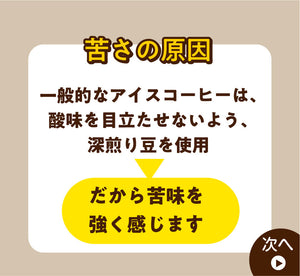 苦さの原因

一般的なアイスコーヒーは、酸味を目立たせないよう、深煎り豆を使用

だから苦味を強く感じます

次へ